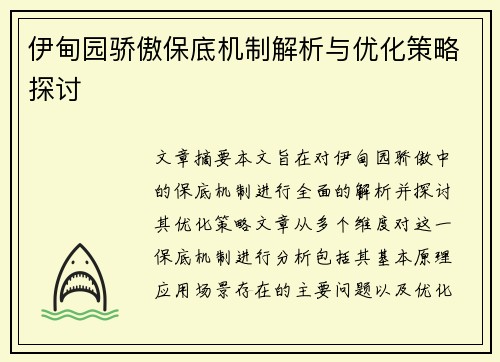 伊甸园骄傲保底机制解析与优化策略探讨

文章摘要本文旨在对伊甸园骄傲中的保底机制进行全面的解析并探讨其优化策略文章从多个维度对这一保底机制进行分析包括其基本原理应用场景存在的主要问题以及优化